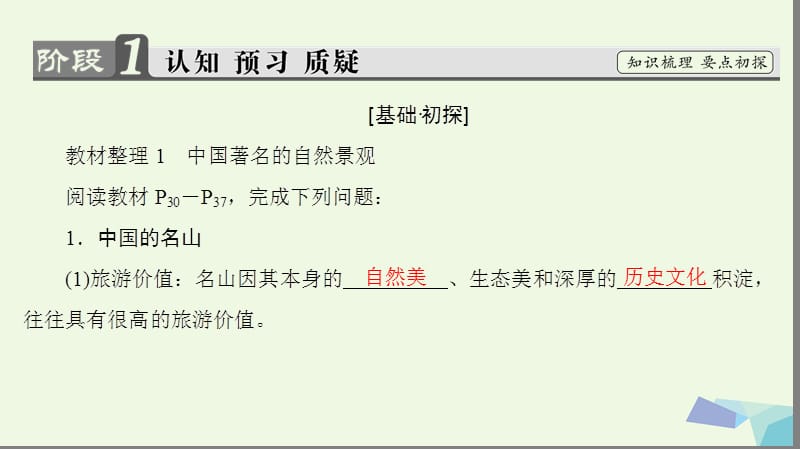 阶段 1 认知 预习 质疑

知识梳理 要点初探

[基础·初探]

教材整理 1　中国著名的自然景观

阅读教材 $P_{30}$—$P_{37}$，完成下列问题：

1．中国的名山

(1)旅游价值：名山因其本身的 自然美 、生态美和深厚的 历史文化 积淀，往往具有很高的旅游价值。